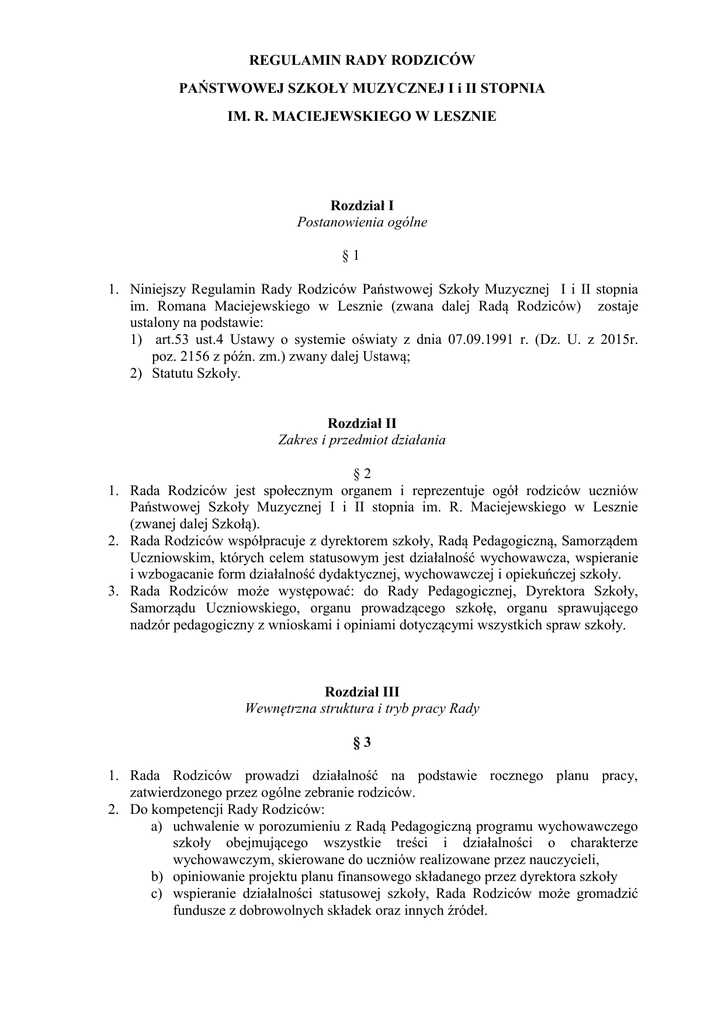 REGULAMIN RADY RODZICÓW

PAŃSTWOWEJ SZKOŁY MUZYCZNEJ I i II STOPNIA

IM. R. MACIEJEWSKIEGO W LESZNIE

Rozdział I
Postanowienia ogólne

§ 1

1. Niniejszy Regulamin Rady Rodziców Państwowej Szkoły Muzycznej I i II stopnia im. Romana Maciejewskiego w Lesznie (zwana dalej Radą Rodziców) zostaje ustalony na podstawie:
1) art.53 ust.4 Ustawy o systemie oświaty z dnia 07.09.1991 r. (Dz. U. z 2015r. poz. 2156 z późn. zm.) zwany dalej Ustawą;
2) Statutu Szkoły.

Rozdział II
Zakres i przedmiot działania

§ 2

1. Rada Rodziców jest społecznym organem i reprezentuje ogół rodziców uczniów Państwowej Szkoły Muzycznej I i II stopnia im. R. Maciejewskiego w Lesznie (zwanej dalej Szkołą).
2. Rada Rodziców współpracuje z dyrektorem szkoły, Radą Pedagogiczną, Samorządem Uczniowskim, których celem statusowym jest działalność wychowawcza, wspieranie i wzbogacanie form działalność dydaktycznej, wychowawczej i opiekuńczej szkoły.
3. Rada Rodziców może występować: do Rady Pedagogicznej, Dyrektora Szkoły, Samorządu Uczniowskiego, organu prowadzącego szkołę, organu sprawującego nadzór pedagogiczny z wnioskami i opiniami dotyczącymi wszystkich spraw szkoły.

Rozdział III
Wewnętrzna struktura i tryb pracy Rady

§ 3

1. Rada Rodziców prowadzi działalność na podstawie rocznego planu pracy, zatwierdzonego przez ogólne zebranie rodziców.
2. Do kompetencji Rady Rodziców:
a) uchwalenie w porozumieniu z Radą Pedagogiczną programu wychowawczego szkoły obejmującego wszystkie treści i działalności o charakterze wychowawczym, skierowane do uczniów realizowane przez nauczycieli,
b) opiniowanie projektu planu finansowego składanego przez dyrektora szkoły
c) wspieranie działalności statusowej szkoły, Rada Rodziców może gromadzić fundusze z dobrowolnych składek oraz innych źródeł.